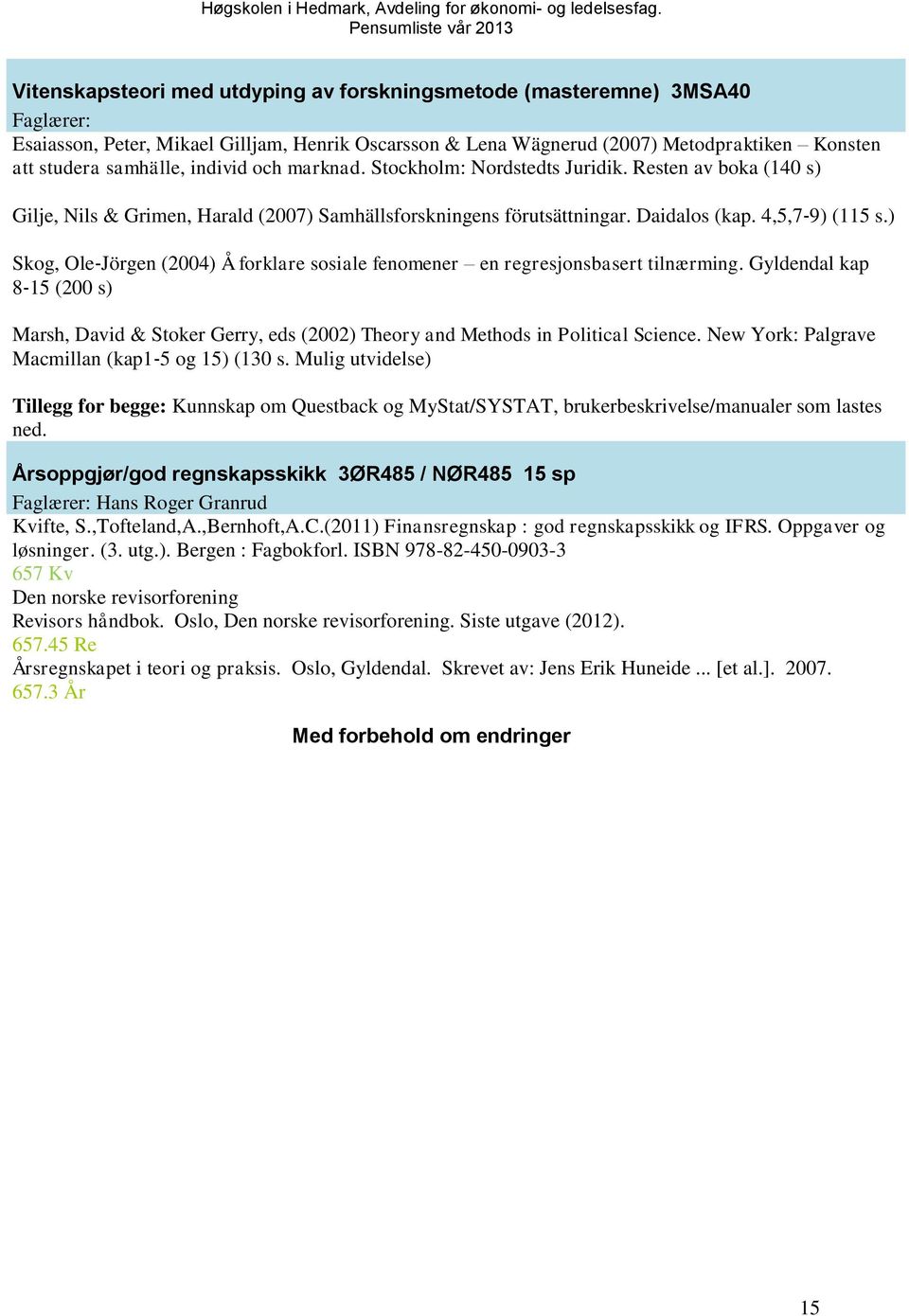 Høgskolen i Hedmark, Avdeling for økonomi- og ledelsesfag.
Pensumliste vår 2013

Vitenskapsteori med utdyping av forskningsmetode (masteremne) 3MSA40
Faglærer:
Esaiasson, Peter, Mikael Gilljam, Henrik Oscarsson & Lena Wägnerud (2007) Metodpraktiken – Konsten att studera samhälle, individ och marknad. Stockholm: Nordstedts Juridik. Resten av boka (140 s)

Gilje, Nils & Grimen, Harald (2007) Samhällsforskningens förutsättningar. Daidalos (kap. 4,5,7-9) (115 s.)

Skog, Ole-Jörgen (2004) Å forklare sosiale fenomener – en regresjonsbasert tilnærming. Gyldendal kap 8-15 (200 s)

Marsh, David & Stoker Gerry, eds (2002) Theory and Methods in Political Science. New York: Palgrave Macmillan (kap1-5 og 15) (130 s. Mulig utvidelse)

Tillegg for begge: Kunnskap om Questback og MyStat/SYSTAT, brukerbeskrivelse/manualer som lastes ned.

Årsoppgjør/god regnskapsskikk 3ØR485 / NØR485 15 sp
Faglærer: Hans Roger Granrud
Kvifte, S.,Tofteland,A.,Bernhoft,A.C.(2011) Finansregnskap : god regnskapsskikk og IFRS. Oppgaver og løsninger. (3. utg.). Bergen : Fagbokforl. ISBN 978-82-450-0903-3
657 Kv
Den norske revisorforening
Revisors håndbok. Oslo, Den norske revisorforening. Siste utgave (2012).
657.45 Re
Årsregnskapet i teori og praksis. Oslo, Gyldendal. Skrevet av: Jens Erik Huneide ... [et al.]. 2007.
657.3 År

Med forbehold om endringer

15